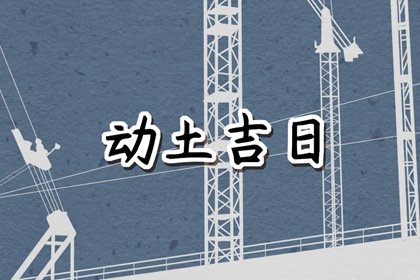 动土吉日